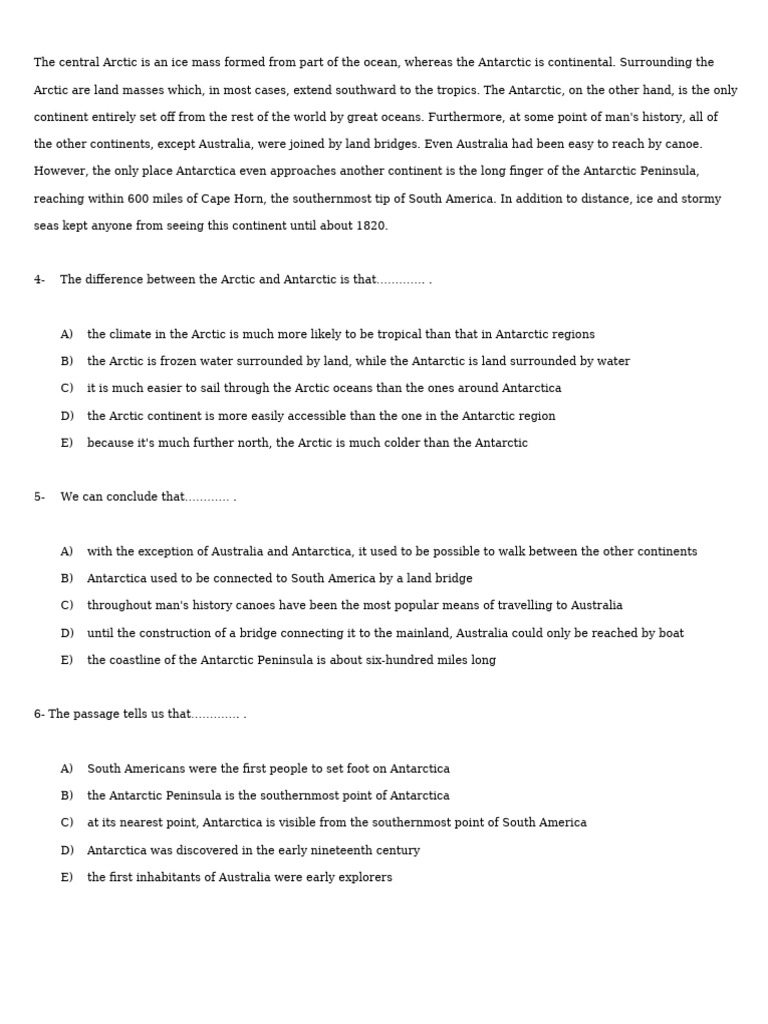 The central Arctic is an ice mass formed from part of the ocean, whereas the Antarctic is continental. Surrounding the Arctic are land masses which, in most cases, extend southward to the tropics. The Antarctic, on the other hand, is the only continent entirely set off from the rest of the world by great oceans. Furthermore, at some point of man's history, all of the other continents, except Australia, were joined by land bridges. Even Australia had been easy to reach by canoe. However, the only place Antarctica even approaches another continent is the long finger of the Antarctic Peninsula, reaching within 600 miles of Cape Horn, the southernmost tip of South America. In addition to distance, ice and stormy seas kept anyone from seeing this continent until about 1820.

4- The difference between the Arctic and Antarctic is that............. .

A) the climate in the Arctic is much more likely to be tropical than that in Antarctic regions
B) the Arctic is frozen water surrounded by land, while the Antarctic is land surrounded by water
C) it is much easier to sail through the Arctic oceans than the ones around Antarctica
D) the Arctic continent is more easily accessible than the one in the Antarctic region
E) because it's much further north, the Arctic is much colder than the Antarctic

5- We can conclude that............ .

A) with the exception of Australia and Antarctica, it used to be possible to walk between the other continents
B) Antarctica used to be connected to South America by a land bridge
C) throughout man's history canoes have been the most popular means of travelling to Australia
D) until the construction of a bridge connecting it to the mainland, Australia could only be reached by boat
E) the coastline of the Antarctic Peninsula is about six-hundred miles long

6- The passage tells us that............. .

A) South Americans were the first people to set foot on Antarctica
B) the Antarctic Peninsula is the southernmost point of Antarctica
C) at its nearest point, Antarctica is visible from the southernmost point of South America
D) Antarctica was discovered in the early nineteenth century
E) the first inhabitants of Australia were early explorers